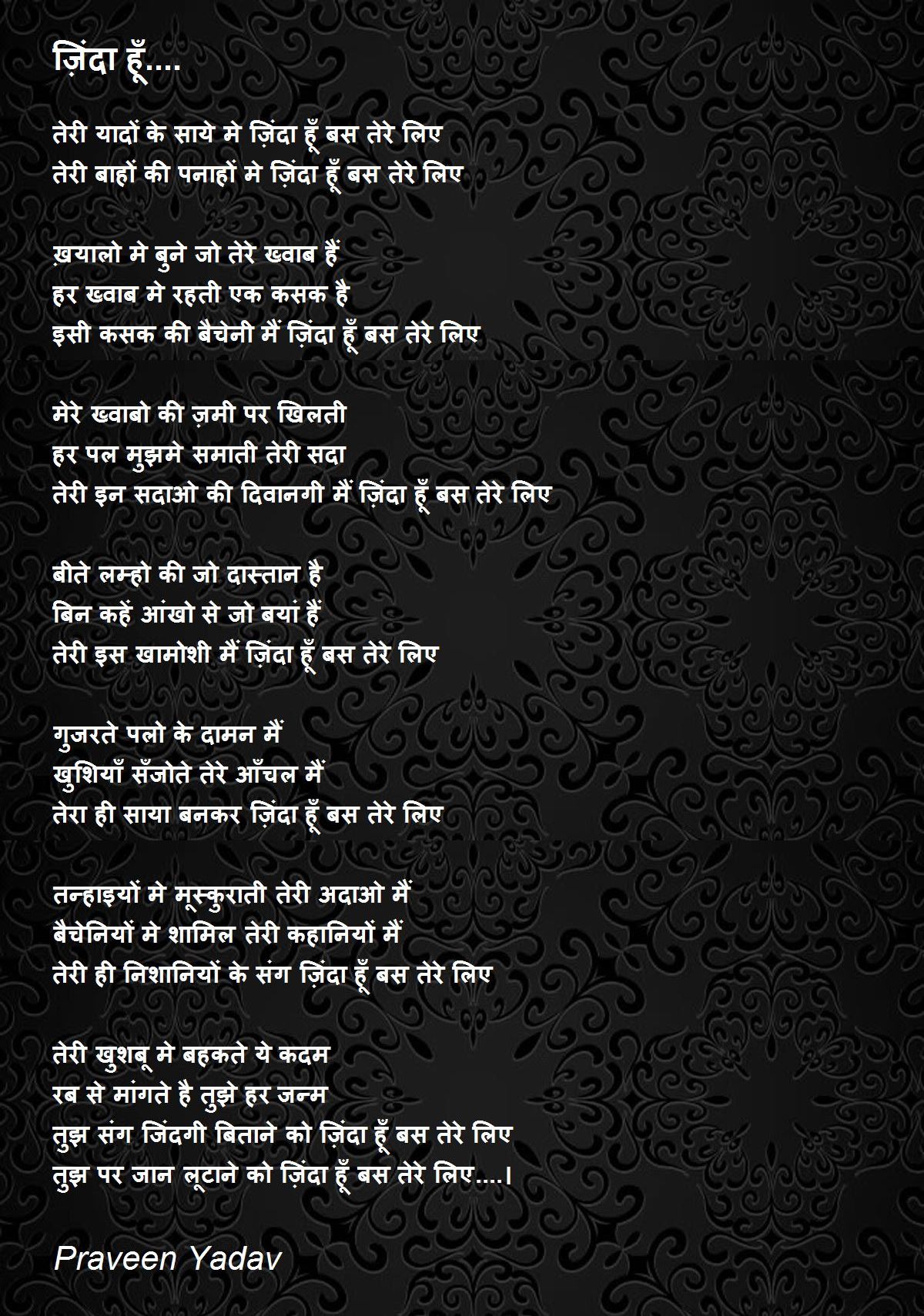 ज़िंदा हूँ....

तेरी यादों के साये मे ज़िंदा हूँ बस तेरे लिए
तेरी बाहों की पनाहों मे ज़िंदा हूँ बस तेरे लिए

ख़यालो मे बुने जो तेरे ख्वाब हैं
हर ख्वाब मे रहती एक कसक है
इसी कसक की बैचेनी मैं ज़िंदा हूँ बस तेरे लिए

मेरे ख्वाबो की ज़मी पर खिलती
हर पल मुझमे समाती तेरी सदा
तेरी इन सदाओ की दिवानगी मैं ज़िंदा हूँ बस तेरे लिए

बीते लम्हो की जो दास्तान है
बिन कहें आंखो से जो बयां हैं
तेरी इस खामोशी मैं ज़िंदा हूँ बस तेरे लिए

गुजरते पलो के दामन मैं
खुशियाँ सँजोते तेरे आँचल मैं
तेरा ही साया बनकर ज़िंदा हूँ बस तेरे लिए

तन्हाइयों मे मूस्कुराती तेरी अदाओ मैं
बैचेनियों मे शामिल तेरी कहानियों मैं
तेरी ही निशानियों के संग ज़िंदा हूँ बस तेरे लिए

तेरी खुशबू मे बहकते ये कदम
रब से मांगते है तुझे हर जन्म
तुझ संग जिंदगी बिताने को ज़िंदा हूँ बस तेरे लिए
तुझ पर जान लूटाने को ज़िंदा हूँ बस तेरे लिए....।

Praveen Yadav